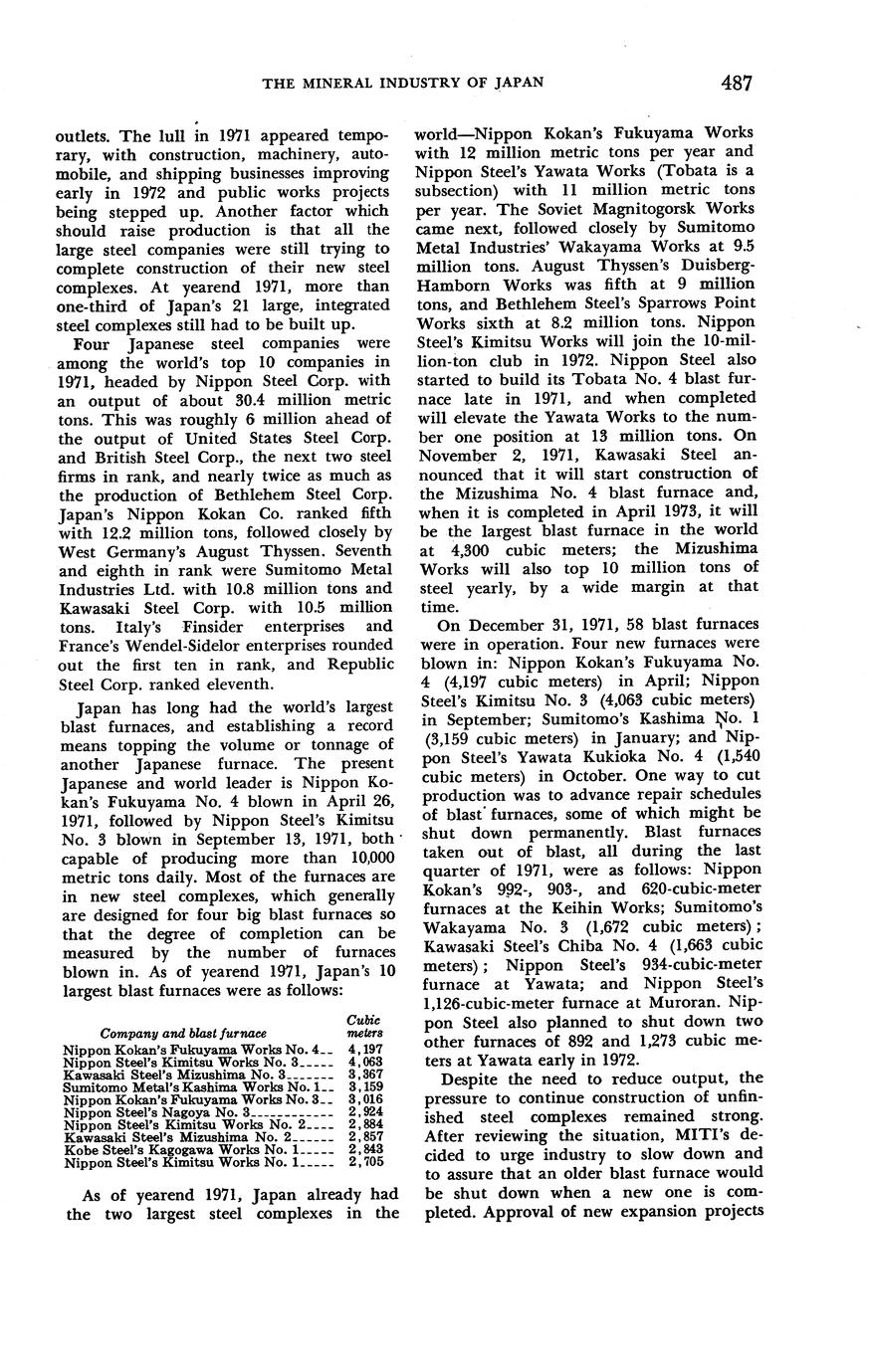 THE MINERAL INDUSTRY OF JAPAN 487

outlets. The lull in 1971 appeared temporary, with construction, machinery, automobile, and shipping businesses improving early in 1972 and public works projects being stepped up. Another factor which should raise production is that all the large steel companies were still trying to complete construction of their new steel complexes. At yearend 1971, more than one-third of Japan's 21 large, integrated steel complexes still had to be built up.

Four Japanese steel companies were among the world's top 10 companies in 1971, headed by Nippon Steel Corp. with an output of about 30.4 million metric tons. This was roughly 6 million ahead of the output of United States Steel Corp. and British Steel Corp., the next two steel firms in rank, and nearly twice as much as the production of Bethlehem Steel Corp. Japan's Nippon Kokan Co. ranked fifth with 12.2 million tons, followed closely by West Germany's August Thyssen. Seventh and eighth in rank were Sumitomo Metal Industries Ltd. with 10.8 million tons and Kawasaki Steel Corp. with 10.5 million tons. Italy's Finsider enterprises and France's Wendel-Sidelor enterprises rounded out the first ten in rank, and Republic Steel Corp. ranked eleventh.

Japan has long had the world's largest blast furnaces, and establishing a record means topping the volume or tonnage of another Japanese furnace. The present Japanese and world leader is Nippon Kokan's Fukuyama No. 4 blown in April 26, 1971, followed by Nippon Steel's Kimitsu No. 3 blown in September 13, 1971, both capable of producing more than 10,000 metric tons daily. Most of the furnaces are in new steel complexes, which generally are designed for four big blast furnaces so that the degree of completion can be measured by the number of furnaces blown in. As of yearend 1971, Japan's 10 largest blast furnaces were as follows:

| Company and blast furnace | Cubic meters |
|---|---|
| Nippon Kokan's Fukuyama Works No. 4 | 4,197 |
| Nippon Steel's Kimitsu Works No. 3 | 4,063 |
| Kawasaki Steel's Mizushima No. 3 | 3,367 |
| Sumitomo Metal's Kashima Works No. 1 | 3,159 |
| Nippon Kokan's Fukuyama Works No. 3 | 3,016 |
| Nippon Steel's Nagoya No. 3 | 2,924 |
| Nippon Steel's Kimitsu Works No. 2 | 2,884 |
| Kawasaki Steel's Mizushima No. 2 | 2,857 |
| Kobe Steel's Kagogawa Works No. 1 | 2,843 |
| Nippon Steel's Kimitsu Works No. 1 | 2,705 |

As of yearend 1971, Japan already had the two largest steel complexes in the world—Nippon Kokan's Fukuyama Works with 12 million metric tons per year and Nippon Steel's Yawata Works (Tobata is a subsection) with 11 million metric tons per year. The Soviet Magnitogorsk Works came next, followed closely by Sumitomo Metal Industries' Wakayama Works at 9.5 million tons. August Thyssen's Duisberg-Hamborn Works was fifth at 9 million tons, and Bethlehem Steel's Sparrows Point Works sixth at 8.2 million tons. Nippon Steel's Kimitsu Works will join the 10-million-ton club in 1972. Nippon Steel also started to build its Tobata No. 4 blast furnace late in 1971, and when completed will elevate the Yawata Works to the number one position at 13 million tons. On November 2, 1971, Kawasaki Steel announced that it will start construction of the Mizushima No. 4 blast furnace and, when it is completed in April 1973, it will be the largest blast furnace in the world at 4,300 cubic meters; the Mizushima Works will also top 10 million tons of steel yearly, by a wide margin at that time.

On December 31, 1971, 58 blast furnaces were in operation. Four new furnaces were blown in: Nippon Kokan's Fukuyama No. 4 (4,197 cubic meters) in April; Nippon Steel's Kimitsu No. 3 (4,063 cubic meters) in September; Sumitomo's Kashima No. 1 (3,159 cubic meters) in January; and Nippon Steel's Yawata Kukioka No. 4 (1,540 cubic meters) in October. One way to cut production was to advance repair schedules of blast furnaces, some of which might be shut down permanently. Blast furnaces taken out of blast, all during the last quarter of 1971, were as follows: Nippon Kokan's 992-, 903-, and 620-cubic-meter furnaces at the Keihin Works; Sumitomo's Wakayama No. 3 (1,672 cubic meters); Kawasaki Steel's Chiba No. 4 (1,663 cubic meters); Nippon Steel's 934-cubic-meter furnace at Yawata; and Nippon Steel's 1,126-cubic-meter furnace at Muroran. Nippon Steel also planned to shut down two other furnaces of 892 and 1,273 cubic meters at Yawata early in 1972.

Despite the need to reduce output, the pressure to continue construction of unfinished steel complexes remained strong. After reviewing the situation, MITI's decided to urge industry to slow down and to assure that an older blast furnace would be shut down when a new one is completed. Approval of new expansion projects